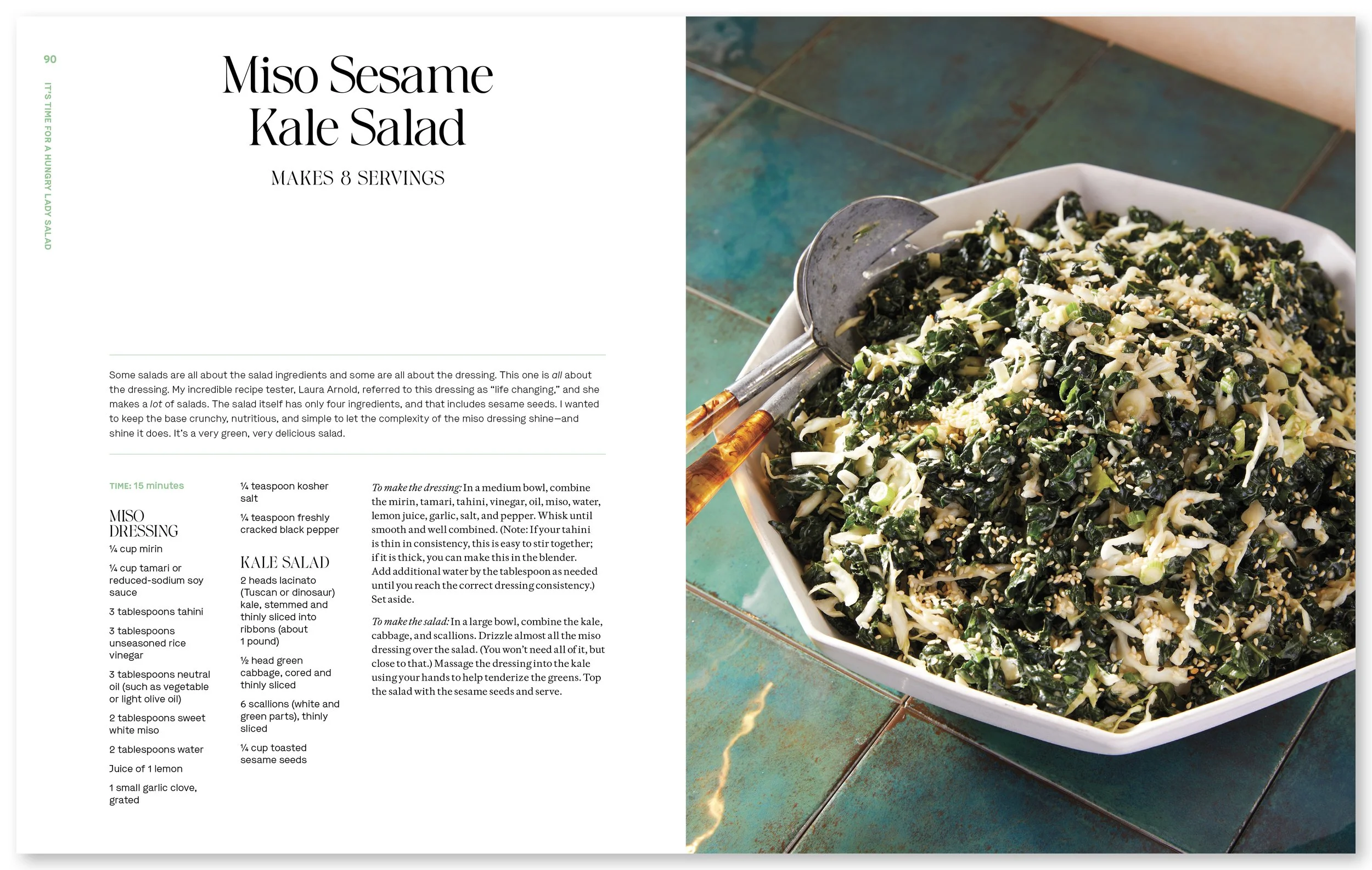 90

IT'S TIME FOR A HUNGRY LADY SALAD

Miso Sesame Kale Salad

MAKES 8 SERVINGS

Some salads are all about the salad ingredients and some are all about the dressing. This one is all about the dressing. My incredible recipe tester, Laura Arnold, referred to this dressing as "life changing," and she makes a lot of salads. The salad itself has only four ingredients, and that includes sesame seeds. I wanted to keep the base crunchy, nutritious, and simple to let the complexity of the miso dressing shine—and shine it does. It's a very green, very delicious salad.

TIME: 15 minutes

MISO DRESSING

¼ cup mirin

¼ cup tamari or reduced-sodium soy sauce

3 tablespoons tahini

3 tablespoons unseasoned rice vinegar

3 tablespoons neutral oil (such as vegetable or light olive oil)

2 tablespoons sweet white miso

2 tablespoons water

Juice of 1 lemon

1 small garlic clove, grated

¼ teaspoon kosher salt

¼ teaspoon freshly cracked black pepper

KALE SALAD

2 heads lacinato (Tuscan or dinosaur) kale, stemmed and thinly sliced into ribbons (about 1 pound)

½ head green cabbage, cored and thinly sliced

6 scallions (white and green parts), thinly sliced

¼ cup toasted sesame seeds

To make the dressing: In a medium bowl, combine the mirin, tamari, tahini, vinegar, oil, miso, water, lemon juice, garlic, salt, and pepper. Whisk until smooth and well combined. (Note: If your tahini is thin in consistency, this is easy to stir together; if it is thick, you can make this in the blender. Add additional water by the tablespoon as needed until you reach the correct dressing consistency.) Set aside.

To make the salad: In a large bowl, combine the kale, cabbage, and scallions. Drizzle almost all the miso dressing over the salad. (You won't need all of it, but close to that.) Massage the dressing into the kale using your hands to help tenderize the greens. Top the salad with the sesame seeds and serve.